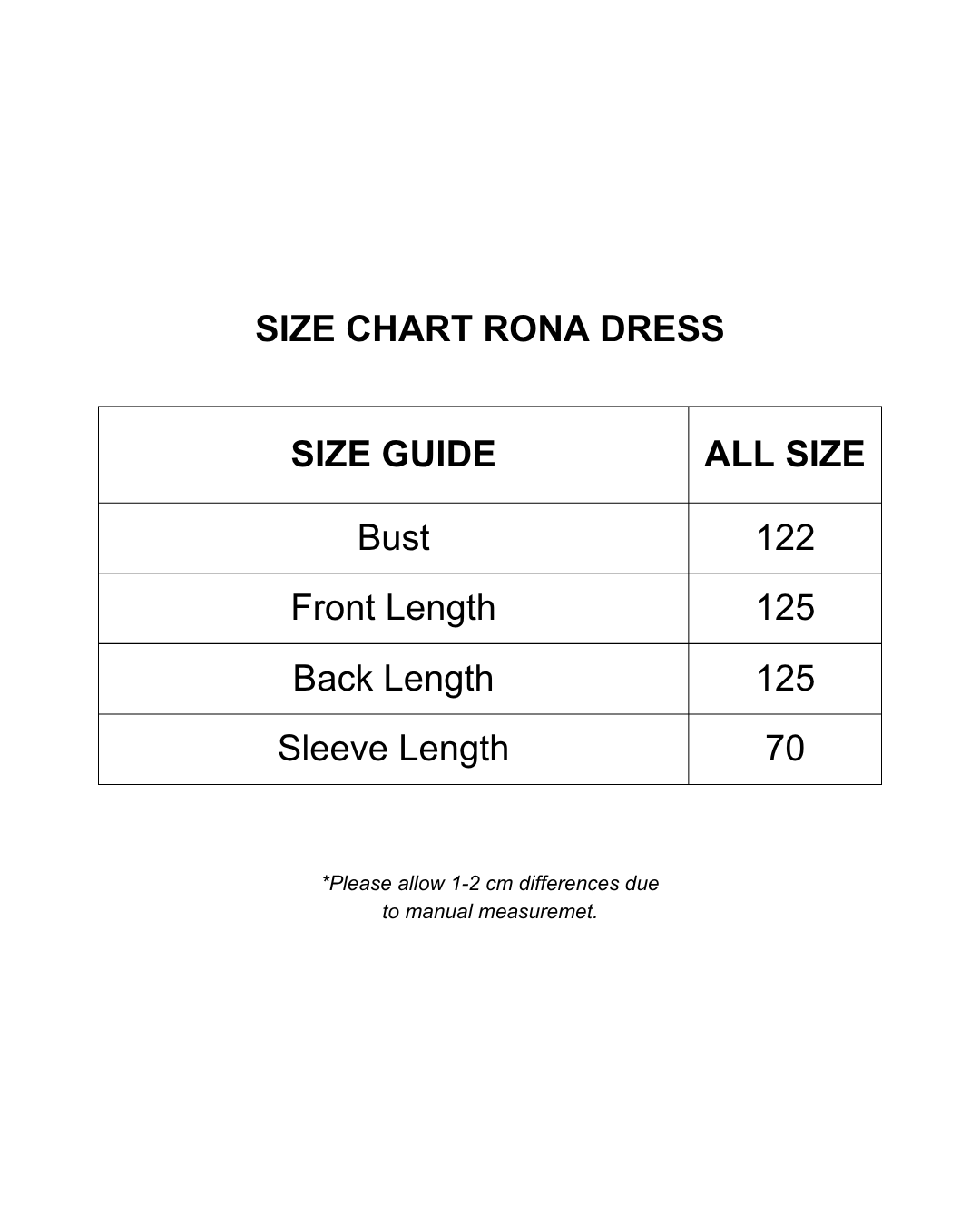 SIZE CHART RONA DRESS

| SIZE GUIDE | ALL SIZE |
|---|---|
| Bust | 122 |
| Front Length | 125 |
| Back Length | 125 |
| Sleeve Length | 70 |

*Please allow 1-2 cm differences due to manual measuremet.